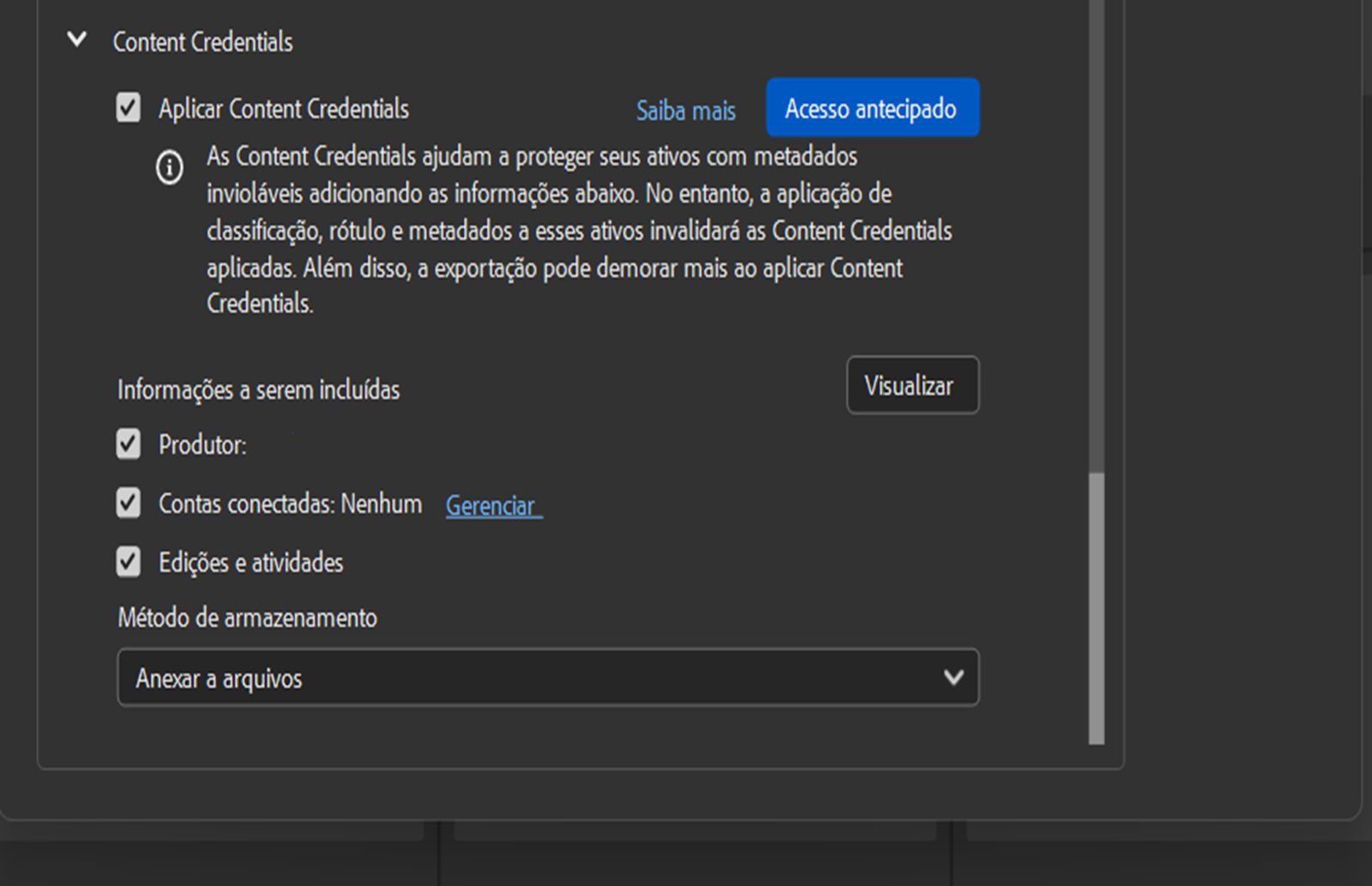 Content Credentials

Aplicar Content Credentials

Saiba mais

Acesso antecipado

As Content Credentials ajudam a proteger seus ativos com metadados invioláveis adicionando as informações abaixo. No entanto, a aplicação de classificação, rótulo e metadados a esses ativos invalidará as Content Credentials aplicadas. Além disso, a exportação pode demorar mais ao aplicar Content Credentials.

Informações a serem incluídas

Visualizar

Produtor:

Contas conectadas: Nenhum Gerenciar

Edições e atividades

Método de armazenamento

Anexar a arquivos